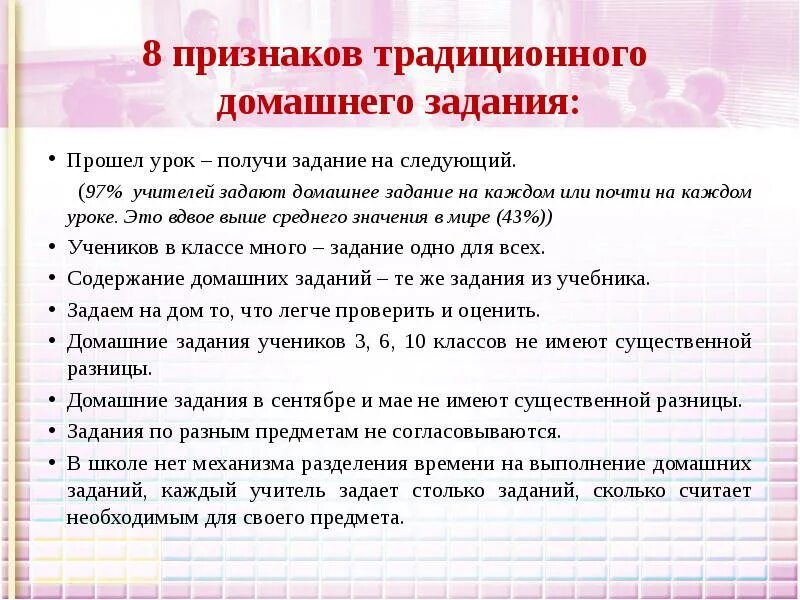 8 признаков традиционного домашнего задания:

• Прошел урок – получи задание на следующий.

(97% учителей задают домашнее задание на каждом или почти на каждом уроке. Это вдвое выше среднего значения в мире (43%))

• Учеников в классе много – задание одно для всех.

• Содержание домашних заданий – те же задания из учебника.

• Задаем на дом то, что легче проверить и оценить.

• Домашние задания учеников 3, 6, 10 классов не имеют существенной разницы.

• Домашние задания в сентябре и мае не имеют существенной разницы.

• Задания по разным предметам не согласовываются.

• В школе нет механизма разделения времени на выполнение домашних заданий, каждый учитель задает столько заданий, сколько считает необходимым для своего предмета.